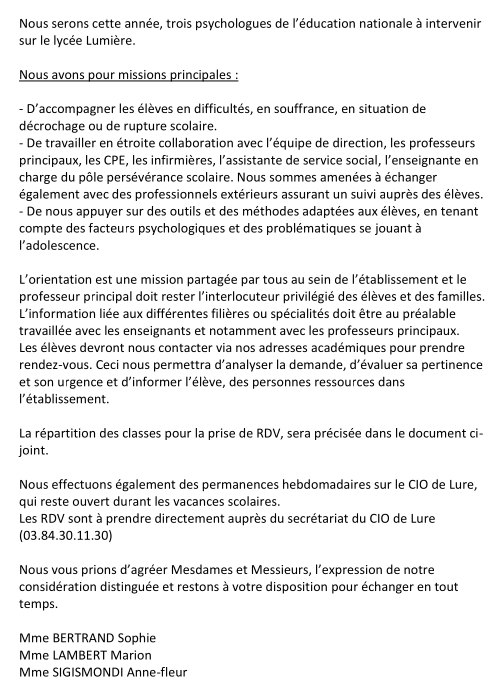 Nous serons cette année, trois psychologues de l'éducation nationale à intervenir sur le lycée Lumière.

Nous avons pour missions principales :

- D'accompagner les élèves en difficultés, en souffrance, en situation de décrochage ou de rupture scolaire.
- De travailler en étroite collaboration avec l'équipe de direction, les professeurs principaux, les CPE, les infirmières, l'assistante de service social, l'enseignante en charge du pôle persévérance scolaire. Nous sommes amenées à échanger également avec des professionnels extérieurs assurant un suivi auprès des élèves.
- De nous appuyer sur des outils et des méthodes adaptées aux élèves, en tenant compte des facteurs psychologiques et des problématiques se jouant à l'adolescence.

L'orientation est une mission partagée par tous au sein de l'établissement et le professeur principal doit rester l'interlocuteur privilégié des élèves et des familles. L'information liée aux différentes filières ou spécialités doit être au préalable travaillée avec les enseignants et notamment avec les professeurs principaux.
Les élèves devront nous contacter via nos adresses académiques pour prendre rendez-vous. Ceci nous permettra d'analyser la demande, d'évaluer sa pertinence et son urgence et d'informer l'élève, des personnes ressources dans l'établissement.

La répartition des classes pour la prise de RDV, sera précisée dans le document ci-joint.

Nous effectuons également des permanences hebdomadaires sur le CIO de Lure, qui reste ouvert durant les vacances scolaires.
Les RDV sont à prendre directement auprès du secrétariat du CIO de Lure (03.84.30.11.30)

Nous vous prions d'agréer Mesdames et Messieurs, l'expression de notre considération distinguée et restons à votre disposition pour échanger en tout temps.

Mme BERTRAND Sophie
Mme LAMBERT Marion
Mme SIGISMONDI Anne-fleur